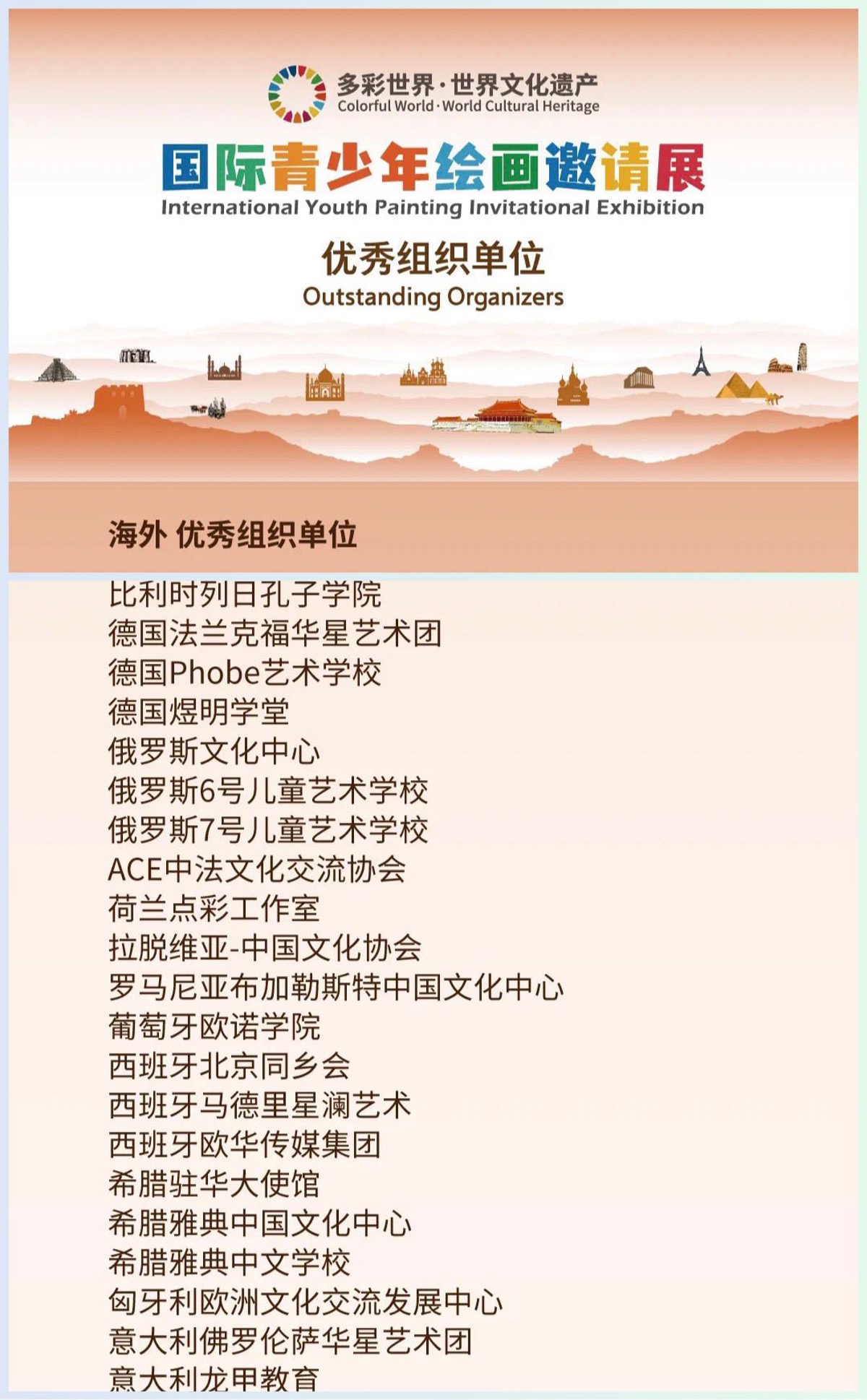 多彩世界·世界文化遗产
Colorful World·World Cultural Heritage

国际青少年绘画邀请展
International Youth Painting Invitational Exhibition

优秀组织单位
Outstanding Organizers

海外 优秀组织单位

比利时列日孔子学院
德国法兰克福华星艺术团
德国Phobe艺术学校
德国煜明学堂
俄罗斯文化中心
俄罗斯6号儿童艺术学校
俄罗斯7号儿童艺术学校
ACE中法文化交流协会
荷兰点彩工作室
拉脱维亚-中国文化协会
罗马尼亚布加勒斯特中国文化中心
葡萄牙欧诺学院
西班牙北京同乡会
西班牙马德里星澜艺术
西班牙欧华传媒集团
希腊驻华大使馆
希腊雅典中国文化中心
希腊雅典中文学校
匈牙利欧洲文化交流发展中心
意大利佛罗伦萨华星艺术团
意大利龙甲教育